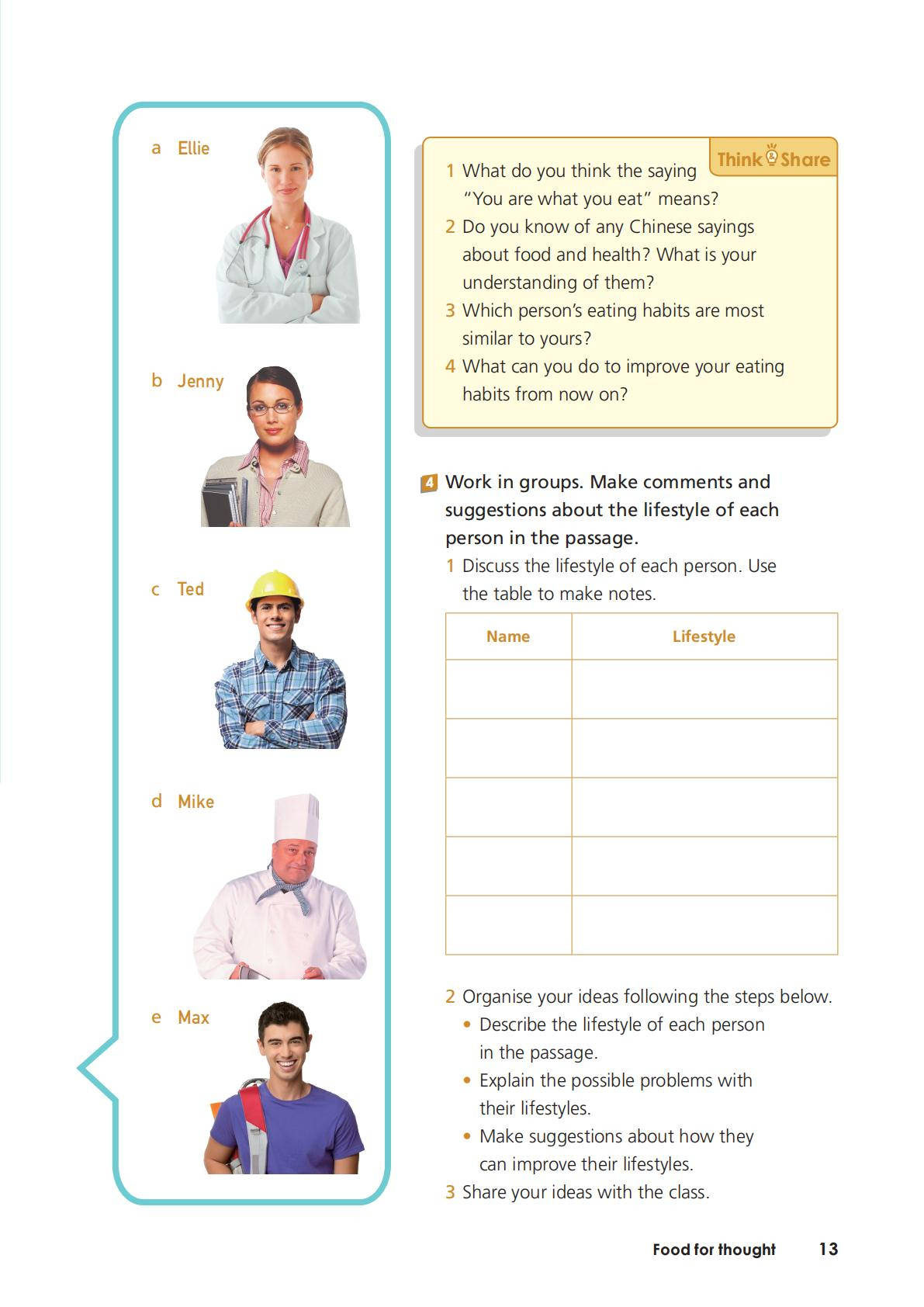 a Ellie

b Jenny

c Ted

d Mike

e Max

Think & Share

1 What do you think the saying "You are what you eat" means?
2 Do you know of any Chinese sayings about food and health? What is your understanding of them?
3 Which person's eating habits are most similar to yours?
4 What can you do to improve your eating habits from now on?

4 Work in groups. Make comments and suggestions about the lifestyle of each person in the passage.

1 Discuss the lifestyle of each person. Use the table to make notes.

| Name | Lifestyle |
|---|---|
| | |
| | |
| | |
| | |
| | |

2 Organise your ideas following the steps below.
• Describe the lifestyle of each person in the passage.
• Explain the possible problems with their lifestyles.
• Make suggestions about how they can improve their lifestyles.
3 Share your ideas with the class.

Food for thought 13